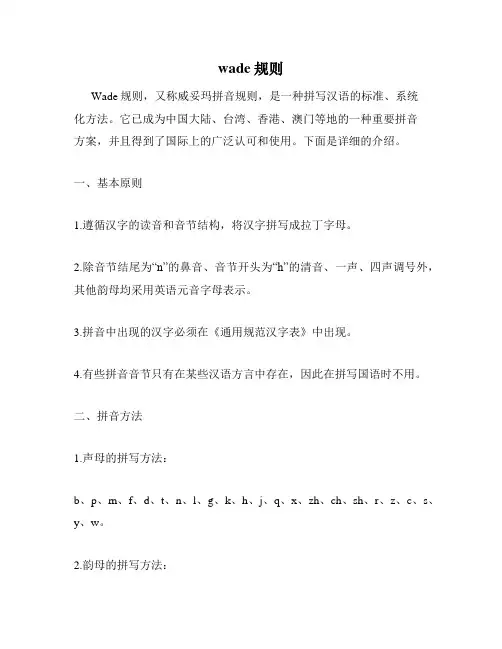 wade 规则

Wade 规则，又称威妥玛拼音规则，是一种拼写汉语的标准、系统化方法。它已成为中国大陆、台湾、香港、澳门等地的一种重要拼音方案，并且得到了国际上的广泛认可和使用。下面是详细的介绍。

一、基本原则

1.遵循汉字的读音和音节结构，将汉字拼写成拉丁字母。

2.除音节结尾为“n”的鼻音、音节开头为“h”的清音、一声、四声调号外，其他韵母均采用英语元音字母表示。

3.拼音中出现的汉字必须在《通用规范汉字表》中出现。

4.有些拼音音节只有在某些汉语方言中存在，因此在拼写国语时不用。

二、拼音方法

1.声母的拼写方法：

b、p、m、f、d、t、n、l、g、k、h、j、q、x、zh、ch、sh、r、z、c、s、y、w。

2.韵母的拼写方法：